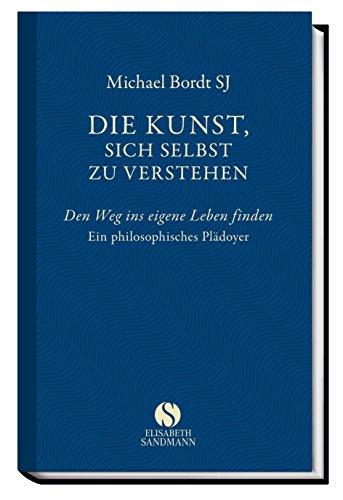 Michael Bordt SJ

DIE KUNST, SICH SELBST ZU VERSTEHEN

Den Weg ins eigene Leben finden
Ein philosophisches Plädoyer

S
ELISABETH SANDMANN